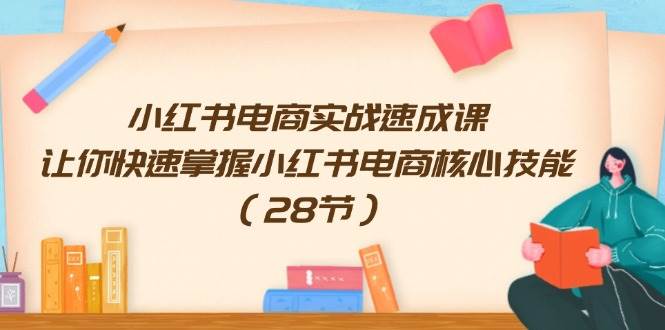 小红书电商实战速成课
让你快速掌握小红书电商核心技能
（28节）